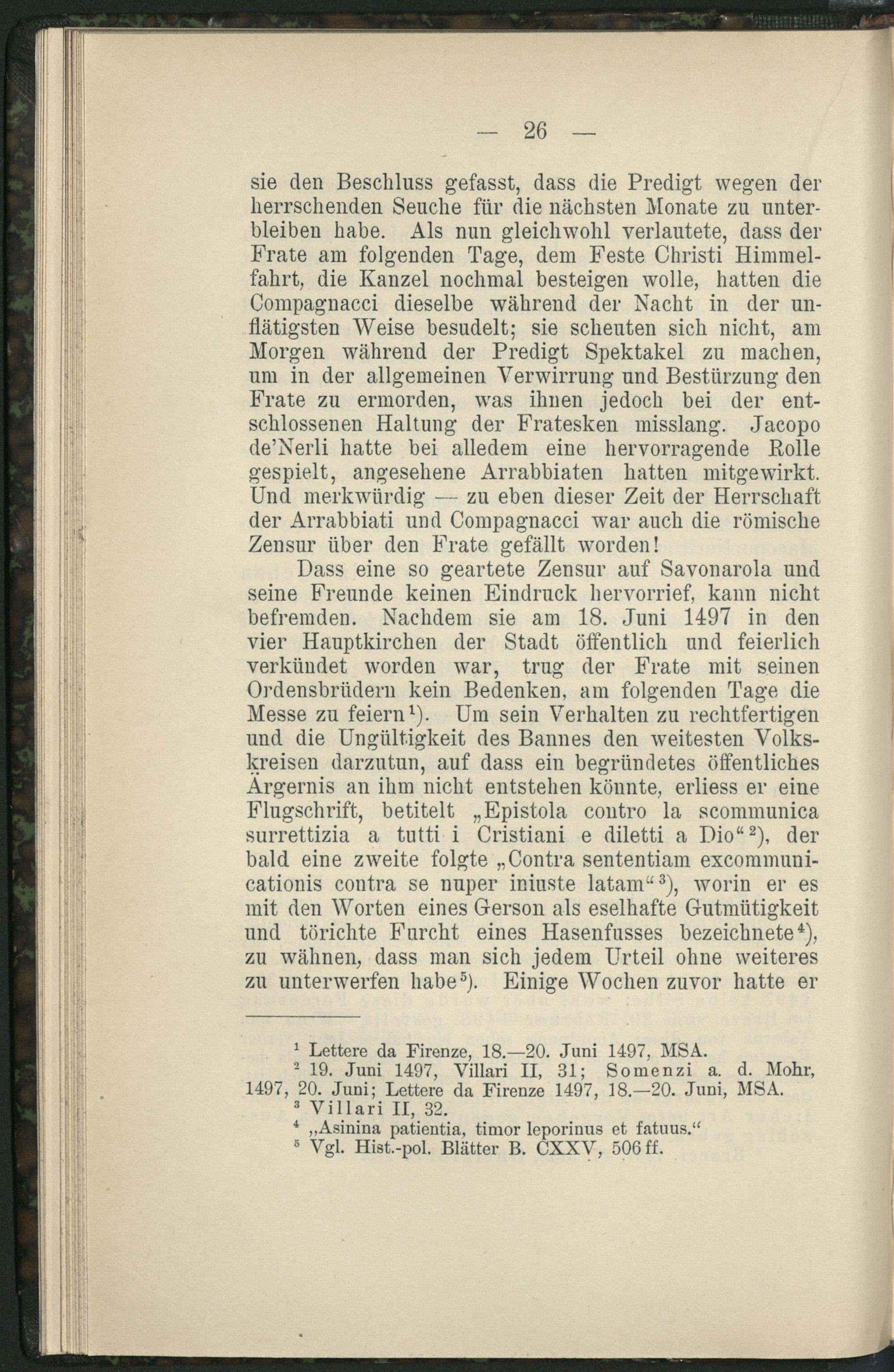 — 26 —

sie den Beschluss gefasst, dass die Predigt wegen der herrschenden Seuche für die nächsten Monate zu unterbleiben habe. Als nun gleichwohl verlautete, dass der Frate am folgenden Tage, dem Feste Christi Himmelfahrt, die Kanzel nochmal besteigen wolle, hatten die Compagnacci dieselbe während der Nacht in der unflätigsten Weise besudelt; sie scheuten sich nicht, am Morgen während der Predigt Spektakel zu machen, um in der allgemeinen Verwirrung und Bestürzung den Frate zu ermorden, was ihnen jedoch bei der entschlossenen Haltung der Fratesken misslang. Jacopo de'Nerli hatte bei alledem eine hervorragende Rolle gespielt, angesehene Arrabbiaten hatten mitgewirkt. Und merkwürdig — zu eben dieser Zeit der Herrschaft der Arrabbiati und Compagnacci war auch die römische Zensur über den Frate gefällt worden!

Dass eine so geartete Zensur auf Savonarola und seine Freunde keinen Eindruck hervorrief, kann nicht befremden. Nachdem sie am 18. Juni 1497 in den vier Hauptkirchen der Stadt öffentlich und feierlich verkündet worden war, trug der Frate mit seinen Ordensbrüdern kein Bedenken, am folgenden Tage die Messe zu feiern$^1$). Um sein Verhalten zu rechtfertigen und die Ungültigkeit des Bannes den weitesten Volkskreisen darzutun, auf dass ein begründetes öffentliches Ärgernis an ihm nicht entstehen könnte, erliess er eine Flugschrift, betitelt „Epistola contro la scommunica surrettizia a tutti i Cristiani e diletti a Dio“$^2$), der bald eine zweite folgte „Contra sententiam excommunicationis contra se nuper iniuste latam“$^3$), worin er es mit den Worten eines Gerson als eselhafte Gutmütigkeit und törichte Furcht eines Hasenfusses bezeichnete$^4$), zu wähnen, dass man sich jedem Urteil ohne weiteres zu unterwerfen habe$^5$). Einige Wochen zuvor hatte er

$^1$ Lettere da Firenze, 18.—20. Juni 1497, MSA.
$^2$ 19. Juni 1497, Villari II, 31; Somenzi a. d. Mohr, 1497, 20. Juni; Lettere da Firenze 1497, 18.—20. Juni, MSA.
$^3$ Villari II, 32.
$^4$ „Asinina patientia, timor leporinus et fatuus.“
$^5$ Vgl. Hist.-pol. Blätter B. CXXV, 506 ff.